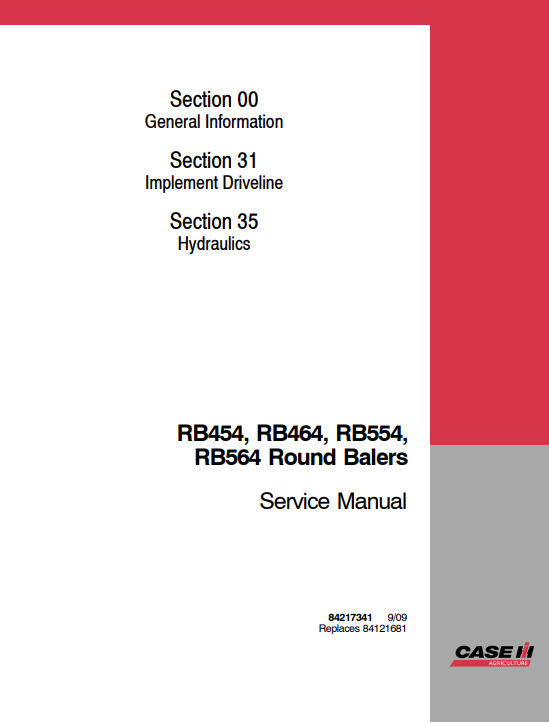 Section 00
General Information

Section 31
Implement Driveline

Section 35
Hydraulics

RB454, RB464, RB554, RB564 Round Balers

Service Manual

84217341 9/09
Replaces 84121681

CASE IH
AGRICULTURE